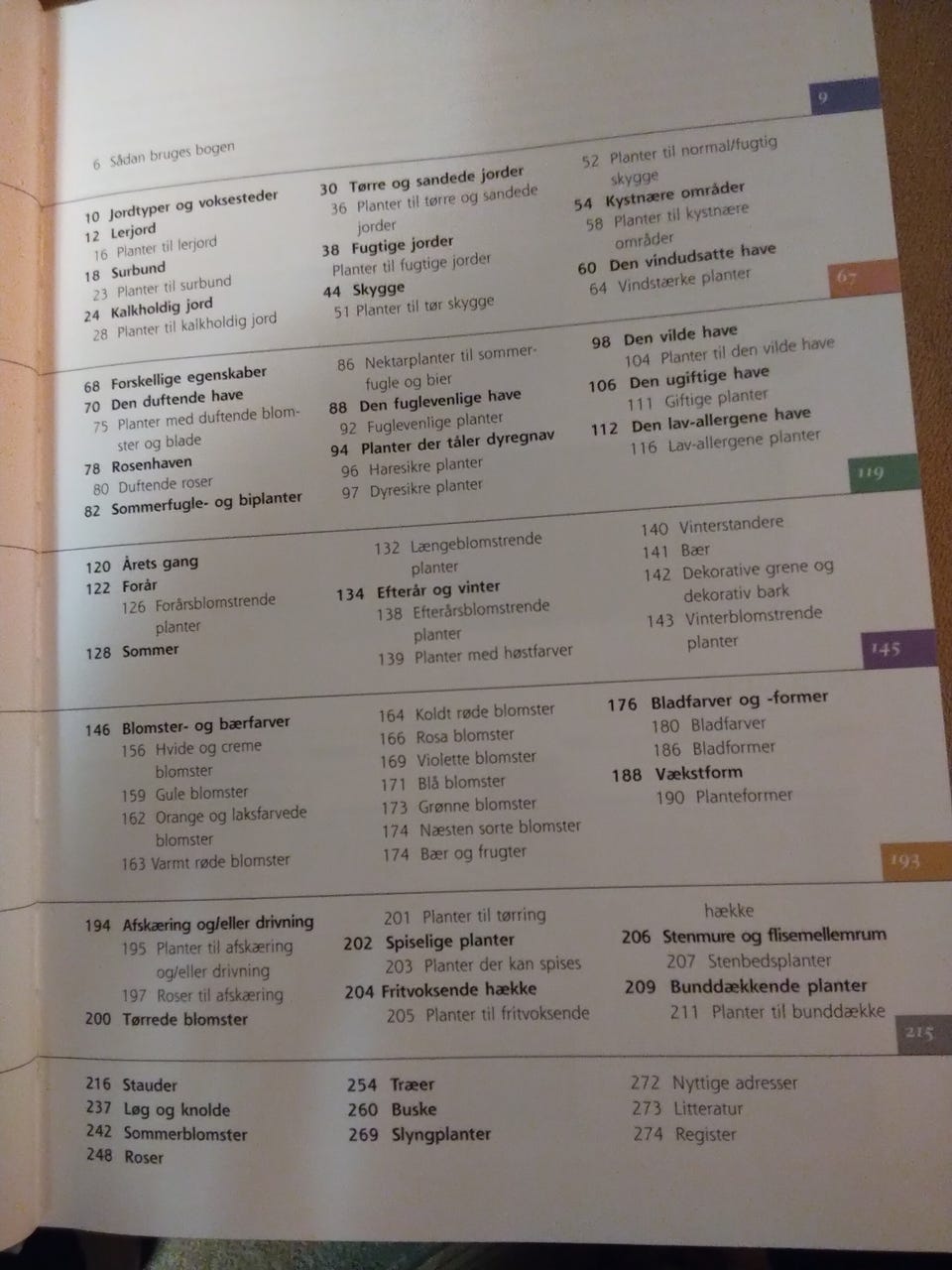 9

6 Sådan bruges bogen

10 Jordtyper og voksesteder
12 Lerjord
16 Planter til lerjord
18 Surbund
23 Planter til surbund
24 Kalkholdig jord
28 Planter til kalkholdig jord

30 Tørre og sandede jorder
36 Planter til tørre og sandede jorder
38 Fugtige jorder
Planter til fugtige jorder
44 Skygge
51 Planter til tør skygge

52 Planter til normal/fugtig skygge
54 Kystnære områder
58 Planter til kystnære områder
60 Den vindudsatte have
64 Vindstærke planter

67

68 Forskellige egenskaber
70 Den duftende have
75 Planter med duftende blomster og blade
78 Rosenhaven
80 Duftende roser
82 Sommerfugle- og biplanter

86 Nektarplanter til sommerfugle og bier
88 Den fuglevenlige have
92 Fuglevenlige planter
94 Planter der tåler dyregnav
96 Haresikre planter
97 Dyresikre planter

98 Den vilde have
104 Planter til den vilde have
106 Den ugiftige have
111 Giftige planter
112 Den lav-allergene have
116 Lav-allergene planter

119

120 Årets gang
122 Forår
126 Forårsblomstrende planter
128 Sommer

132 Længeblomstrende planter
134 Efterår og vinter
138 Efterårsblomstrende planter
139 Planter med høstfarver

140 Vinterstandere
141 Bær
142 Dekorative grene og dekorativ bark
143 Vinterblomstrende planter

145

146 Blomster- og bærfarver
156 Hvide og creme blomster
159 Gule blomster
162 Orange og laksfarvede blomster
163 Varmt røde blomster

164 Koldt røde blomster
166 Rosa blomster
169 Violette blomster
171 Blå blomster
173 Grønne blomster
174 Næsten sorte blomster
174 Bær og frugter

176 Bladfarver og -former
180 Bladfarver
186 Bladformer
188 Vækstform
190 Planteformer

193

194 Afskæring og/eller drivning
195 Planter til afskæring og/eller drivning
197 Roser til afskæring
200 Tørrede blomster

201 Planter til tørring
202 Spiselige planter
203 Planter der kan spises
204 Fritvoksende hække
205 Planter til fritvoksende hække

206 Stenmure og flisemellemrum
207 Stenbedsplanter
209 Bunddækkende planter
211 Planter til bunddække

215

216 Stauder
237 Løg og knolde
242 Sommerblomster
248 Roser

254 Træer
260 Buske
269 Slyngplanter

272 Nyttige adresser
273 Litteratur
274 Register